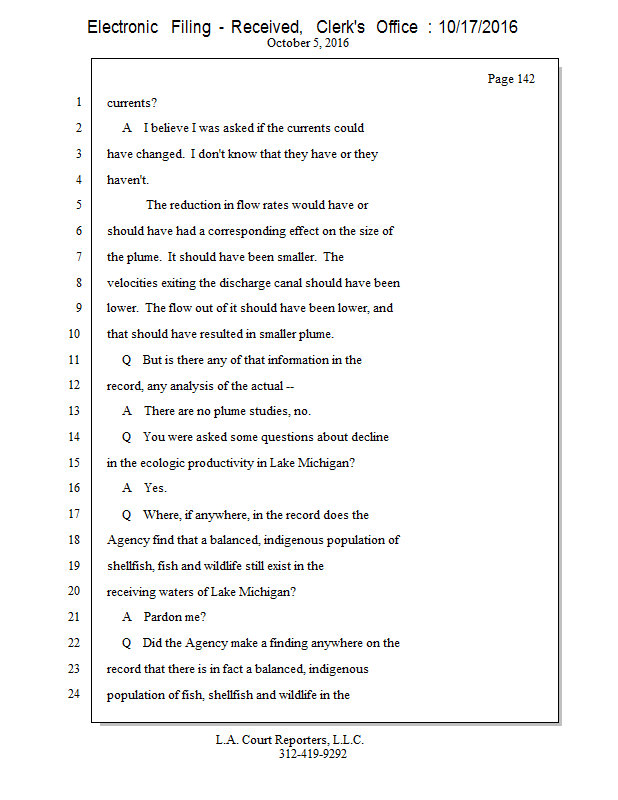 Electronic Filing - Received, Clerk's Office : 10/17/2016
October 5, 2016

Page 142

1 currents?
2 A I believe I was asked if the currents could
3 have changed. I don't know that they have or they
4 haven't.
5 The reduction in flow rates would have or
6 should have had a corresponding effect on the size of
7 the plume. It should have been smaller. The
8 velocities exiting the discharge canal should have been
9 lower. The flow out of it should have been lower, and
10 that should have resulted in smaller plume.
11 Q But is there any of that information in the
12 record, any analysis of the actual --
13 A There are no plume studies, no.
14 Q You were asked some questions about decline
15 in the ecologic productivity in Lake Michigan?
16 A Yes.
17 Q Where, if anywhere, in the record does the
18 Agency find that a balanced, indigenous population of
19 shellfish, fish and wildlife still exist in the
20 receiving waters of Lake Michigan?
21 A Pardon me?
22 Q Did the Agency make a finding anywhere on the
23 record that there is in fact a balanced, indigenous
24 population of fish, shellfish and wildlife in the

L.A. Court Reporters, L.L.C.
312-419-9292